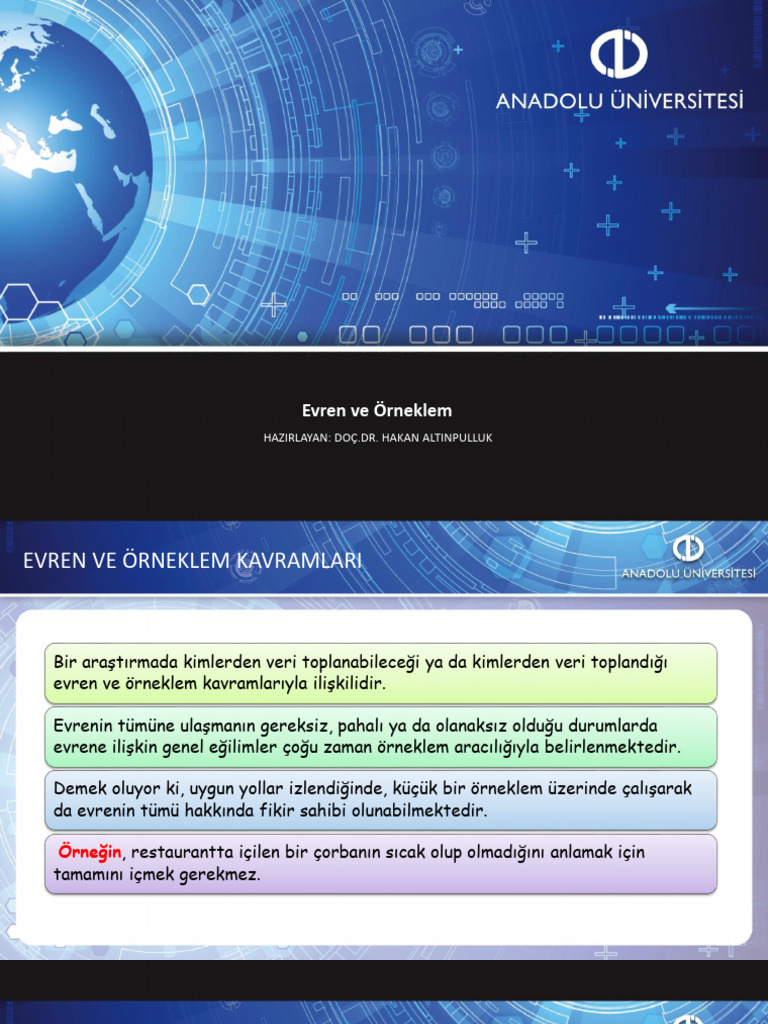 ANADOLU ÜNİVERSİTESİ

Evren ve Örneklem

HAZIRLAYAN: DOÇ.DR. HAKAN ALTINPULLUK

EVREN VE ÖRNEKLEM KAVRAMLARI

ANADOLU ÜNİVERSİTESİ

Bir araştırmada kimlerden veri toplanabileceği ya da kimlerden veri toplandığı evren ve örneklem kavramlarıyla ilişkilidir.

Evrenin tümüne ulaşmanın gereksiz, pahalı ya da olanaksız olduğu durumlarda evrene ilişkin genel eğilimler çoğu zaman örneklem aracılığıyla belirlenmektedir.

Demek oluyor ki, uygun yollar izlendiğinde, küçük bir örneklem üzerinde çalışarak da evrenin tümü hakkında fikir sahibi olunabilmektedir.

Örneğin, restaurantta içilen bir çorbanın sıcak olup olmadığını anlamak için tamamını içmek gerekmez.